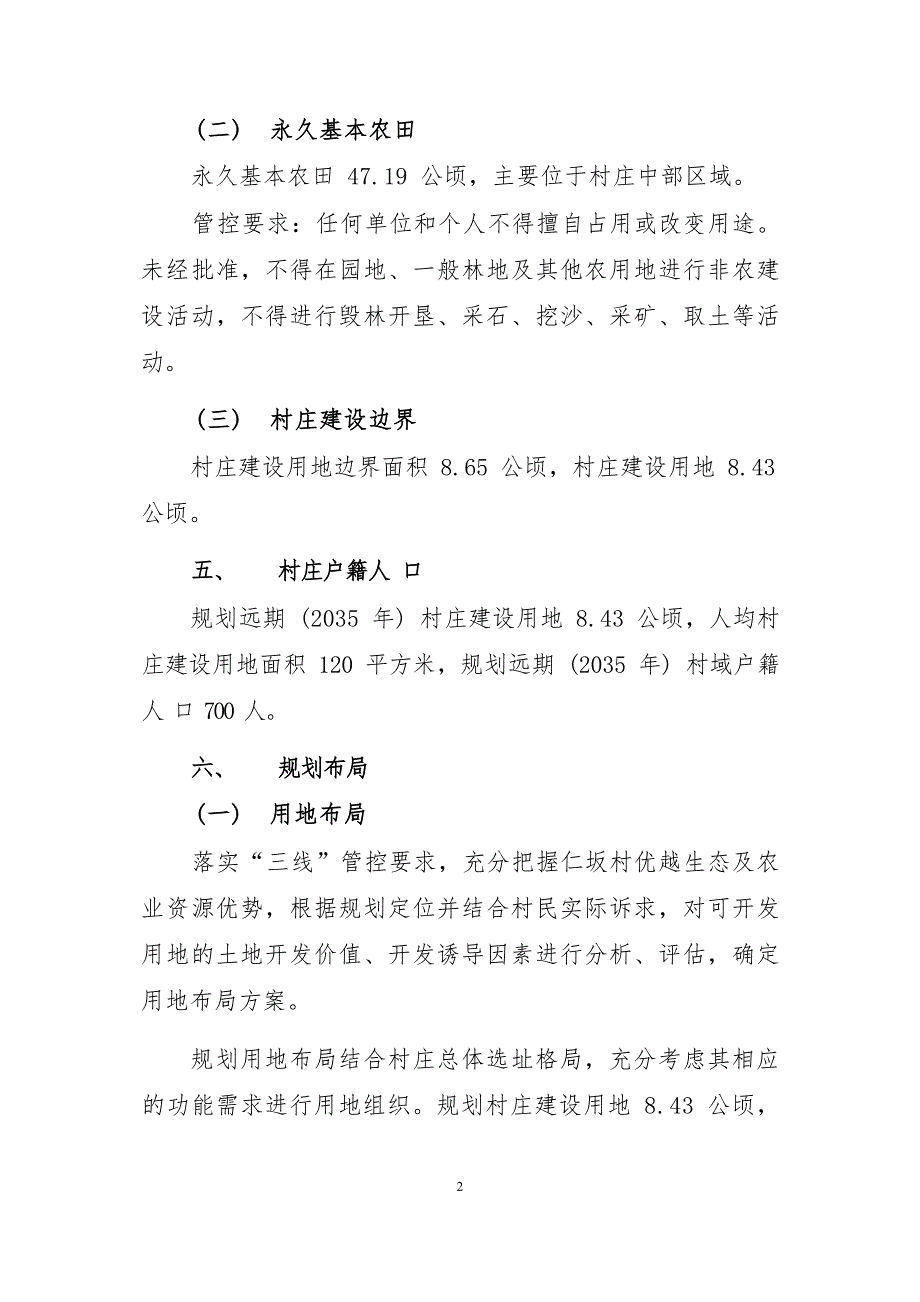 （二） 永久基本农田

永久基本农田 47.19 公顷，主要位于村庄中部区域。

管控要求：任何单位和个人不得擅自占用或改变用途。未经批准，不得在园地、一般林地及其他农用地进行非农建设活动，不得进行毁林开垦、采石、挖沙、采矿、取土等活动。

（三） 村庄建设边界

村庄建设用地边界面积 8.65 公顷，村庄建设用地 8.43 公顷。

五、 村庄户籍人 口

规划远期（2035 年）村庄建设用地 8.43 公顷，人均村庄建设用地面积 120 平方米，规划远期（2035 年）村域户籍人 口 700 人。

六、 规划布局

（一） 用地布局

落实“三线”管控要求，充分把握仁坂村优越生态及农业资源优势，根据规划定位并结合村民实际诉求，对可开发用地的土地开发价值、开发诱导因素进行分析、评估，确定用地布局方案。

规划用地布局结合村庄总体选址格局，充分考虑其相应的功能需求进行用地组织。规划村庄建设用地 8.43 公顷，

2